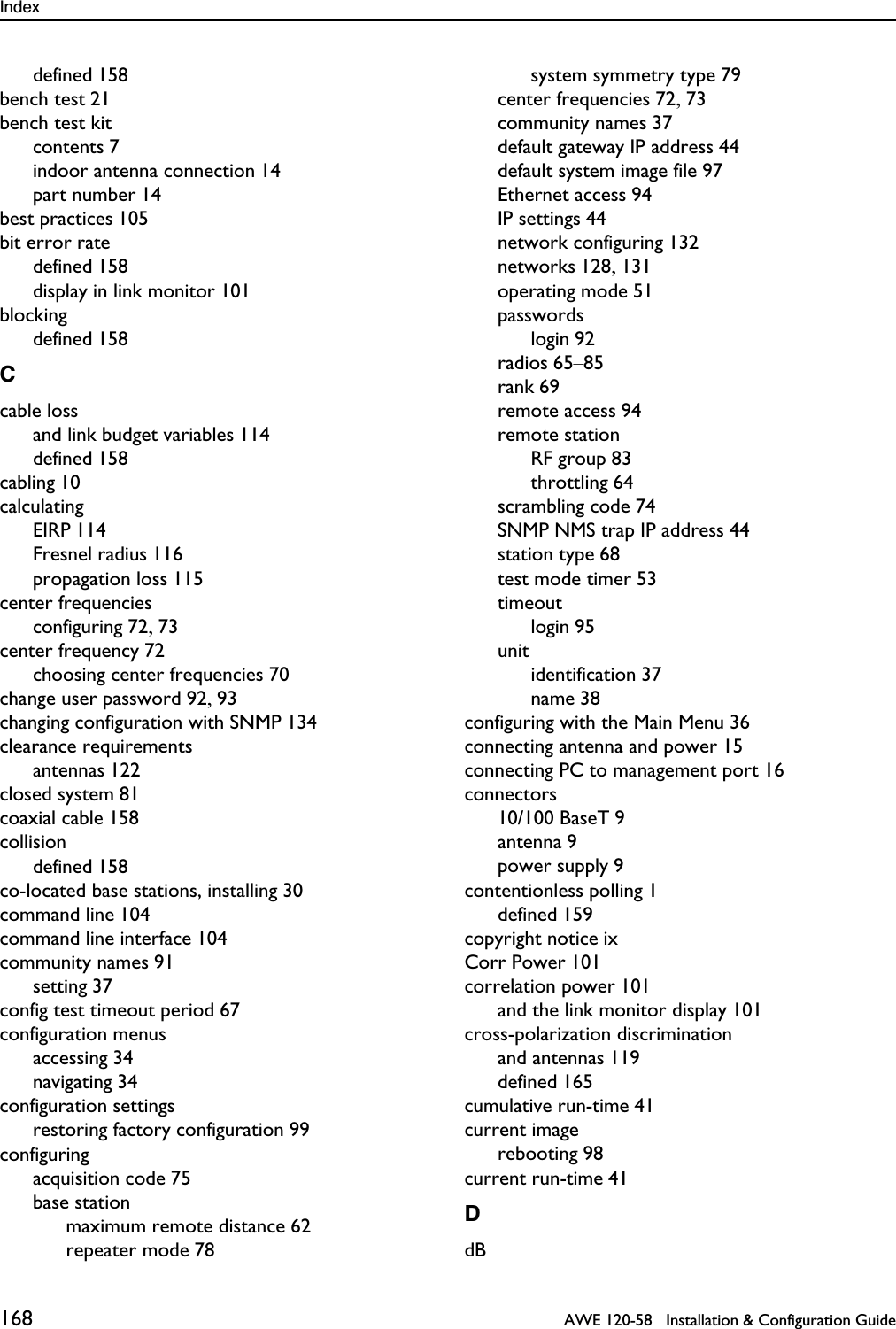 Index

defined 158
bench test 21
bench test kit
contents 7
indoor antenna connection 14
part number 14
best practices 105
bit error rate
defined 158
display in link monitor 101
blocking
defined 158
C
cable loss
and link budget variables 114
defined 158
cabling 10
calculating
EIRP 114
Fresnel radius 116
propagation loss 115
center frequencies
configuring 72, 73
center frequency 72
choosing center frequencies 70
change user password 92, 93
changing configuration with SNMP 134
clearance requirements
antennas 122
closed system 81
coaxial cable 158
collision
defined 158
co-located base stations, installing 30
command line 104
command line interface 104
community names 91
setting 37
config test timeout period 67
configuration menus
accessing 34
navigating 34
configuration settings
restoring factory configuration 99
configuring
acquisition code 75
base station
maximum remote distance 62
repeater mode 78
system symmetry type 79
center frequencies 72, 73
community names 37
default gateway IP address 44
default system image file 97
Ethernet access 94
IP settings 44
network configuring 132
networks 128, 131
operating mode 51
passwords
login 92
radios 65–85
rank 69
remote access 94
remote station
RF group 83
throttling 64
scrambling code 74
SNMP NMS trap IP address 44
station type 68
test mode timer 53
timeout
login 95
unit
identification 37
name 38
configuring with the Main Menu 36
connecting antenna and power 15
connecting PC to management port 16
connectors
10/100 BaseT 9
antenna 9
power supply 9
contentionless polling 1
defined 159
copyright notice ix
Corr Power 101
correlation power 101
and the link monitor display 101
cross-polarization discrimination
and antennas 119
defined 165
cumulative run-time 41
current image
rebooting 98
current run-time 41
D
dB

168 AWE 120-58 Installation & Configuration Guide